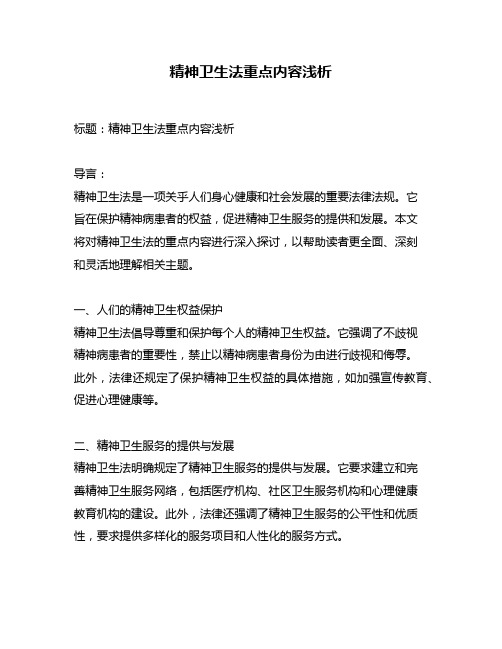 精神卫生法重点内容浅析

标题：精神卫生法重点内容浅析

导言：
精神卫生法是一项关乎人们身心健康和社会发展的重要法律法规。它旨在保护精神病患者的权益，促进精神卫生服务的提供和发展。本文将对精神卫生法的重点内容进行深入探讨，以帮助读者更全面、深刻和灵活地理解相关主题。

一、人们的精神卫生权益保护
精神卫生法倡导尊重和保护每个人的精神卫生权益。它强调了不歧视精神病患者的重要性，禁止以精神病患者身份为由进行歧视和侮辱。此外，法律还规定了保护精神卫生权益的具体措施，如加强宣传教育、促进心理健康等。

二、精神卫生服务的提供与发展
精神卫生法明确规定了精神卫生服务的提供与发展。它要求建立和完善精神卫生服务网络，包括医疗机构、社区卫生服务机构和心理健康教育机构的建设。此外，法律还强调了精神卫生服务的公平性和优质性，要求提供多样化的服务项目和人性化的服务方式。